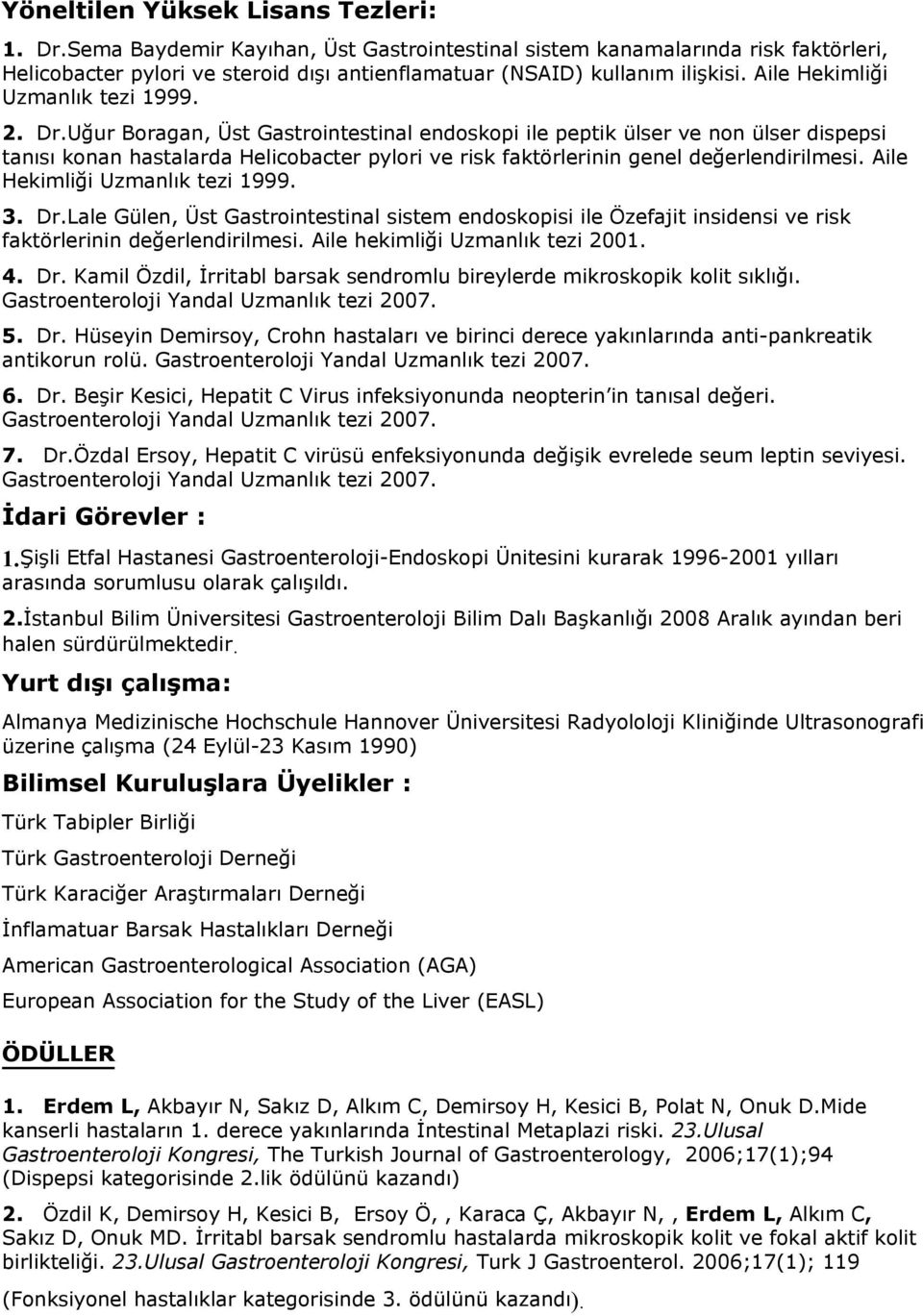 Yöneltilen Yüksek Lisans Tezleri:

1. Dr.Sema Baydemir Kayıhan, Üst Gastrointestinal sistem kanamalarında risk faktörleri, Helicobacter pylori ve steroid dışı antienflamatuar (NSAID) kullanım ilişkisi. Aile Hekimliği Uzmanlık tezi 1999.

2. Dr.Uğur Boragan, Üst Gastrointestinal endoskopi ile peptik ülser ve non ülser dispepsi tanısı konan hastalarda Helicobacter pylori ve risk faktörlerinin genel değerlendirilmesi. Aile Hekimliği Uzmanlık tezi 1999.

3. Dr.Lale Gülen, Üst Gastrointestinal sistem endoskopisi ile Özefajit insidensi ve risk faktörlerinin değerlendirilmesi. Aile hekimliği Uzmanlık tezi 2001.

4. Dr. Kamil Özdil, İrritabl barsak sendromlu bireylerde mikroskopik kolit sıklığı. Gastroenteroloji Yandal Uzmanlık tezi 2007.

5. Dr. Hüseyin Demirsoy, Crohn hastaları ve birinci derece yakınlarında anti-pankreatik antikorun rolü. Gastroenteroloji Yandal Uzmanlık tezi 2007.

6. Dr. Beşir Kesici, Hepatit C Virus infeksiyonunda neopterin in tanısal değeri. Gastroenteroloji Yandal Uzmanlık tezi 2007.

7. Dr.Özdal Ersoy, Hepatit C virüsü enfeksiyonunda değişik evrelede seum leptin seviyesi. Gastroenteroloji Yandal Uzmanlık tezi 2007.

İdari Görevler :

1.Şişli Etfal Hastanesi Gastroenteroloji-Endoskopi Ünitesini kurarak 1996-2001 yılları arasında sorumlusu olarak çalışıldı.

2.İstanbul Bilim Üniversitesi Gastroenteroloji Bilim Dalı Başkanlığı 2008 Aralık ayından beri halen sürdürülmektedir.

Yurt dışı çalışma:

Almanya Medizinische Hochschule Hannover Üniversitesi Radyololoji Kliniğinde Ultrasonografi üzerine çalışma (24 Eylül-23 Kasım 1990)

Bilimsel Kuruluşlara Üyelikler :

Türk Tabipler Birliği

Türk Gastroenteroloji Derneği

Türk Karaciğer Araştırmaları Derneği

İnflamatuar Barsak Hastalıkları Derneği

American Gastroenterological Association (AGA)

European Association for the Study of the Liver (EASL)

ÖDÜLLER

1. Erdem L, Akbayır N, Sakız D, Alkım C, Demirsoy H, Kesici B, Polat N, Onuk D.Mide kanserli hastaların 1. derece yakınlarında İntestinal Metaplazi riski. 23.Ulusal Gastroenteroloji Kongresi, The Turkish Journal of Gastroenterology, 2006;17(1);94 (Dispepsi kategorisinde 2.lik ödülünü kazandı)

2. Özdil K, Demirsoy H, Kesici B, Ersoy Ö, , Karaca Ç, Akbayır N, , Erdem L, Alkım C, Sakız D, Onuk MD. İrritabl barsak sendromlu hastalarda mikroskopik kolit ve fokal aktif kolit birlikteliği. 23.Ulusal Gastroenteroloji Kongresi, Turk J Gastroenterol. 2006;17(1); 119

(Fonksiyonel hastalıklar kategorisinde 3. ödülünü kazandı).